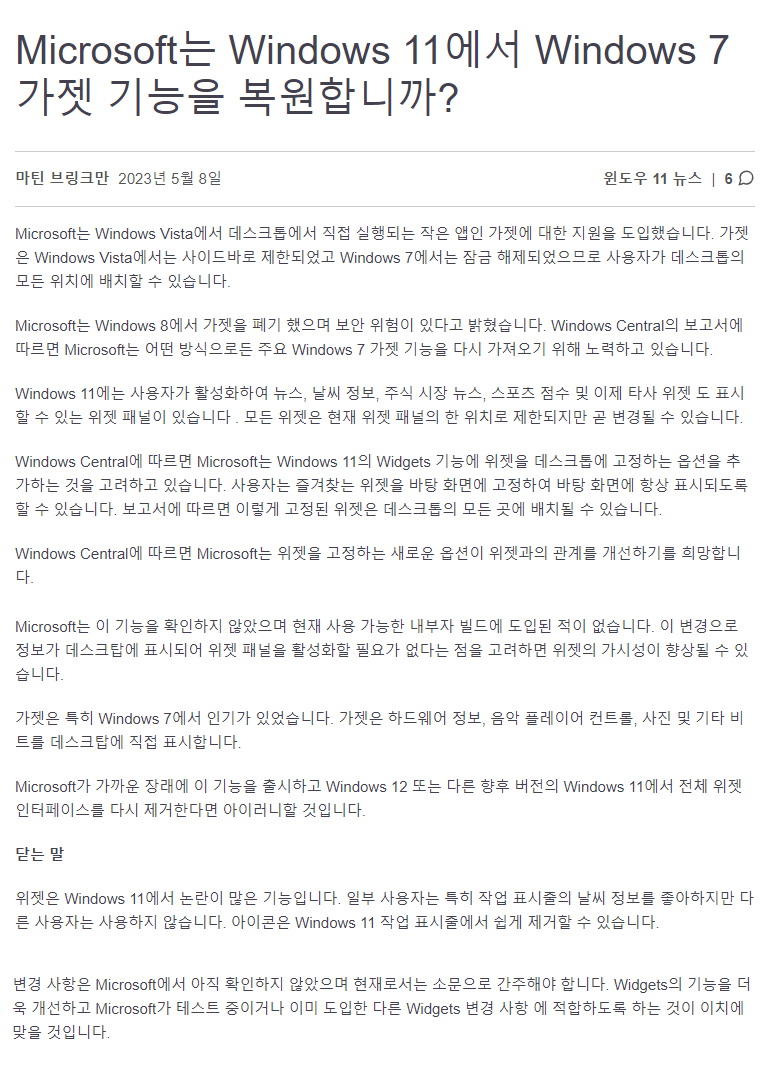 Microsoft는 Windows 11에서 Windows 7 가젯 기능을 복원합니까?

마틴 브링크만 2023년 5월 8일

윈도우 11 뉴스 | 6

Microsoft는 Windows Vista에서 데스크톱에서 직접 실행되는 작은 앱인 가젯에 대한 지원을 도입했습니다. 가젯은 Windows Vista에서는 사이드바로 제한되었고 Windows 7에서는 잠금 해제되었으므로 사용자가 데스크톱의 모든 위치에 배치할 수 있습니다.

Microsoft는 Windows 8에서 가젯을 폐기 했으며 보안 위험이 있다고 밝혔습니다. Windows Central의 보고서에 따르면 Microsoft는 어떤 방식으로든 주요 Windows 7 가젯 기능을 다시 가져오기 위해 노력하고 있습니다.

Windows 11에는 사용자가 활성화하여 뉴스, 날씨 정보, 주식 시장 뉴스, 스포츠 점수 및 이제 타사 위젯 도 표시할 수 있는 위젯 패널이 있습니다 . 모든 위젯은 현재 위젯 패널의 한 위치로 제한되지만 곧 변경될 수 있습니다.

Windows Central에 따르면 Microsoft는 Windows 11의 Widgets 기능에 위젯을 데스크톱에 고정하는 옵션을 추가하는 것을 고려하고 있습니다. 사용자는 즐겨찾는 위젯을 바탕 화면에 고정하여 바탕 화면에 항상 표시되도록 할 수 있습니다. 보고서에 따르면 이렇게 고정된 위젯은 데스크톱의 모든 곳에 배치될 수 있습니다.

Windows Central에 따르면 Microsoft는 위젯을 고정하는 새로운 옵션이 위젯과의 관계를 개선하기를 희망합니다.

Microsoft는 이 기능을 확인하지 않았으며 현재 사용 가능한 내부자 빌드에 도입된 적이 없습니다. 이 변경으로 정보가 데스크탑에 표시되어 위젯 패널을 활성화할 필요가 없다는 점을 고려하면 위젯의 가시성이 향상될 수 있습니다.

가젯은 특히 Windows 7에서 인기가 있었습니다. 가젯은 하드웨어 정보, 음악 플레이어 컨트롤, 사진 및 기타 비트를 데스크탑에 직접 표시합니다.

Microsoft가 가까운 장래에 이 기능을 출시하고 Windows 12 또는 다른 향후 버전의 Windows 11에서 전체 위젯 인터페이스를 다시 제거한다면 아이러니할 것입니다.

닫는 말

위젯은 Windows 11에서 논란이 많은 기능입니다. 일부 사용자는 특히 작업 표시줄의 날씨 정보를 좋아하지만 다른 사용자는 사용하지 않습니다. 아이콘은 Windows 11 작업 표시줄에서 쉽게 제거할 수 있습니다.

변경 사항은 Microsoft에서 아직 확인하지 않았으며 현재로서는 소문으로 간주해야 합니다. Widgets의 기능을 더욱 개선하고 Microsoft가 테스트 중이거나 이미 도입한 다른 Widgets 변경 사항 에 적합하도록 하는 것이 이치에 맞을 것입니다.